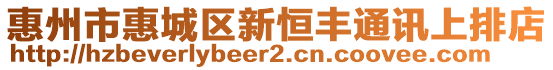 惠州市惠城区新恒丰通讯上排店
http://hzbeverlybeer2.cn.coovee.com